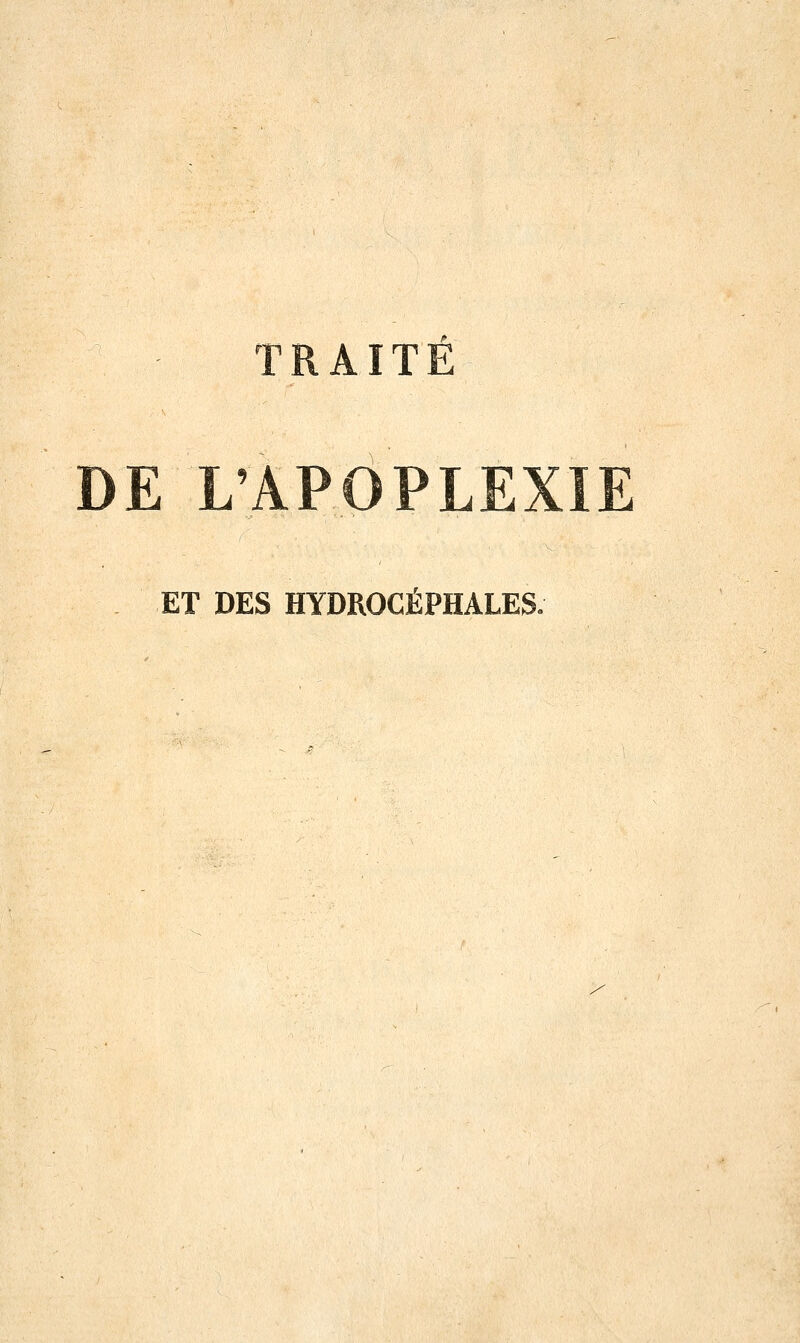 TRAITÉ

DE L'APOPLEXIE

ET DES HYDROCÉPHALES.